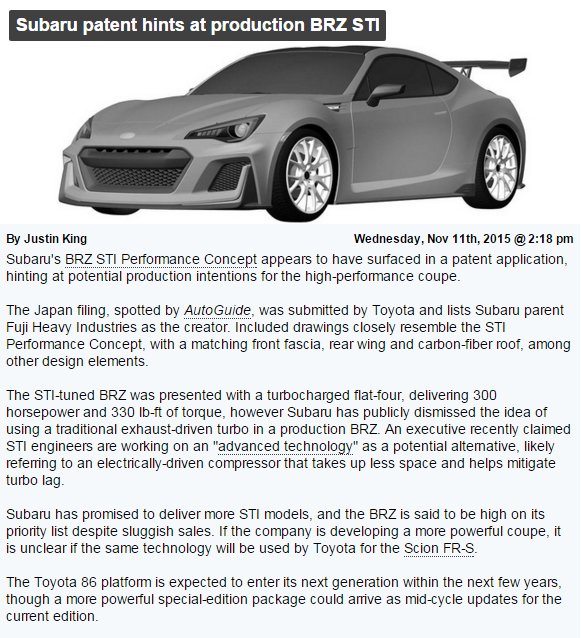 Subaru patent hints at production BRZ STI

By Justin King

Wednesday, Nov 11th, 2015 @ 2:18 pm

Subaru's BRZ STI Performance Concept appears to have surfaced in a patent application, hinting at potential production intentions for the high-performance coupe.

The Japan filing, spotted by AutoGuide, was submitted by Toyota and lists Subaru parent Fuji Heavy Industries as the creator. Included drawings closely resemble the STI Performance Concept, with a matching front fascia, rear wing and carbon-fiber roof, among other design elements.

The STI-tuned BRZ was presented with a turbocharged flat-four, delivering 300 horsepower and 330 lb-ft of torque, however Subaru has publicly dismissed the idea of using a traditional exhaust-driven turbo in a production BRZ. An executive recently claimed STI engineers are working on an "advanced technology" as a potential alternative, likely referring to an electrically-driven compressor that takes up less space and helps mitigate turbo lag.

Subaru has promised to deliver more STI models, and the BRZ is said to be high on its priority list despite sluggish sales. If the company is developing a more powerful coupe, it is unclear if the same technology will be used by Toyota for the Scion FR-S.

The Toyota 86 platform is expected to enter its next generation within the next few years, though a more powerful special-edition package could arrive as mid-cycle updates for the current edition.